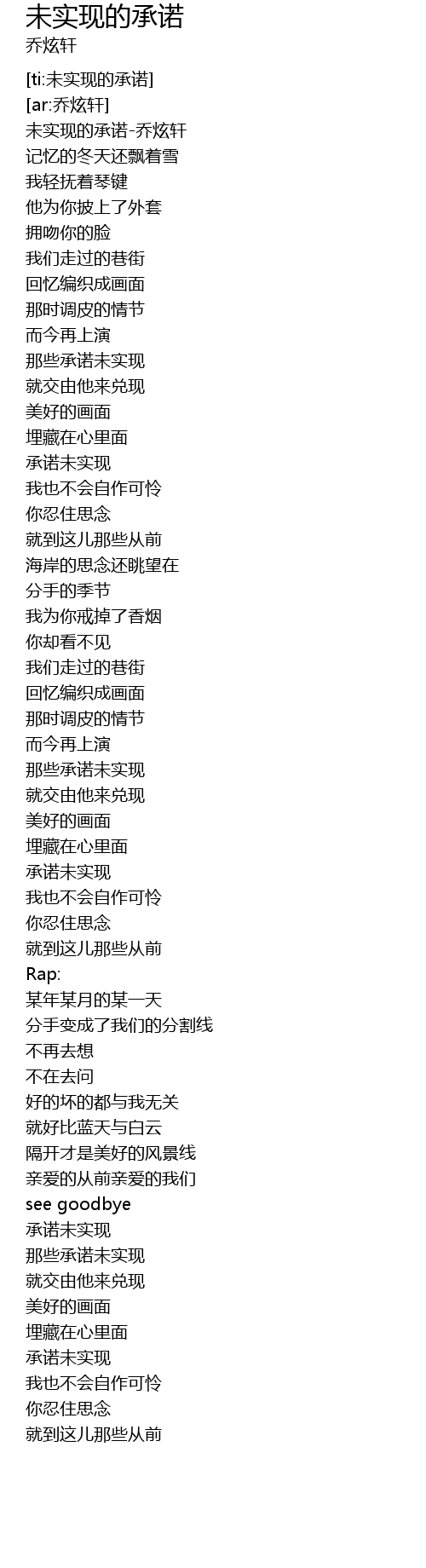 未实现的承诺
乔炫轩

[ti:未实现的承诺]
[ar:乔炫轩]
未实现的承诺-乔炫轩
记忆的冬天还飘着雪
我轻抚着琴键
他为你披上了外套
拥吻你的脸
我们走过的巷街
回忆编织成画面
那时调皮的情节
而今再上演
那些承诺未实现
就交由他来兑现
美好的画面
埋藏在心里面
承诺未实现
我也不会自作可怜
你忍住思念
就到这儿那些从前
海岸的思念还眺望在
分手的季节
我为你戒掉了香烟
你却看不见
我们走过的巷街
回忆编织成画面
那时调皮的情节
而今再上演
那些承诺未实现
就交由他来兑现
美好的画面
埋藏在心里面
承诺未实现
我也不会自作可怜
你忍住思念
就到这儿那些从前
Rap:
某年某月的某一天
分手变成了我们的分割线
不再去想
不在去问
好的坏的都与我无关
就好比蓝天与白云
隔开才是美好的风景线
亲爱的从前亲爱的我们
see goodbye
承诺未实现
那些承诺未实现
就交由他来兑现
美好的画面
埋藏在心里面
承诺未实现
我也不会自作可怜
你忍住思念
就到这儿那些从前